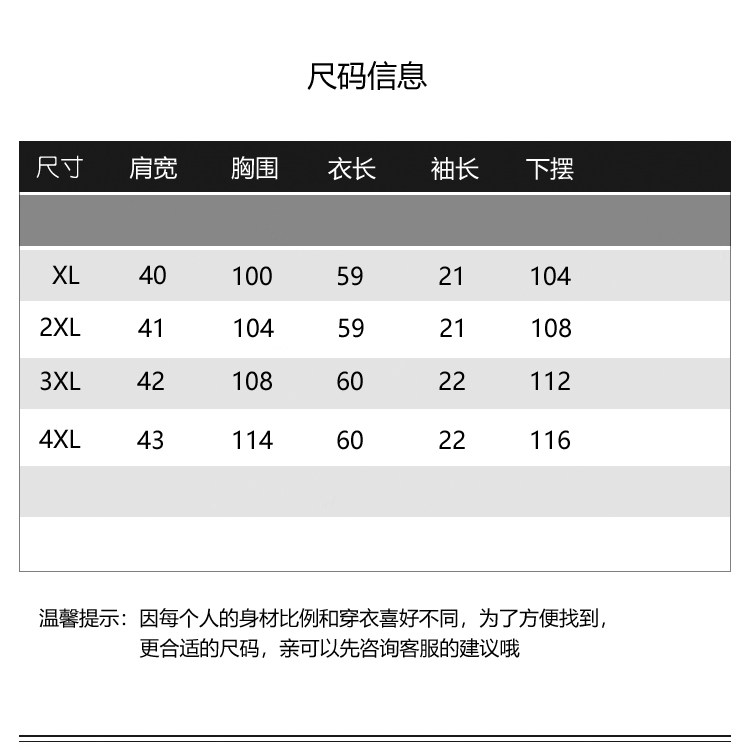 尺码信息

| 尺寸 | 肩宽 | 胸围 | 衣长 | 袖长 | 下摆 |
|---|---|---|---|---|---|
| XL | 40 | 100 | 59 | 21 | 104 |
| 2XL | 41 | 104 | 59 | 21 | 108 |
| 3XL | 42 | 108 | 60 | 22 | 112 |
| 4XL | 43 | 114 | 60 | 22 | 116 |

温馨提示：因每个人的身材比例和穿衣喜好不同，为了方便找到，更合适的尺码，亲可以先咨询客服的建议哦